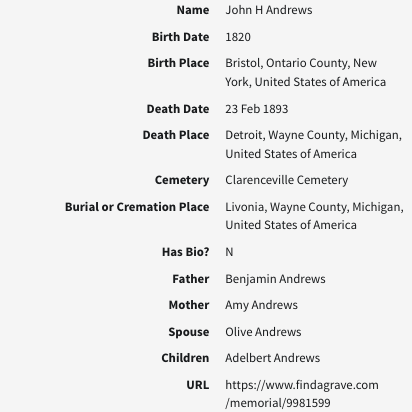 | | |
|---|---|
| Name | John H Andrews |
| Birth Date | 1820 |
| Birth Place | Bristol, Ontario County, New York, United States of America |
| Death Date | 23 Feb 1893 |
| Death Place | Detroit, Wayne County, Michigan, United States of America |
| Cemetery | Clarenceville Cemetery |
| Burial or Cremation Place | Livonia, Wayne County, Michigan, United States of America |
| Has Bio? | N |
| Father | Benjamin Andrews |
| Mother | Amy Andrews |
| Spouse | Olive Andrews |
| Children | Adelbert Andrews |
| URL | https://www.findagrave.com/memorial/9981599 |